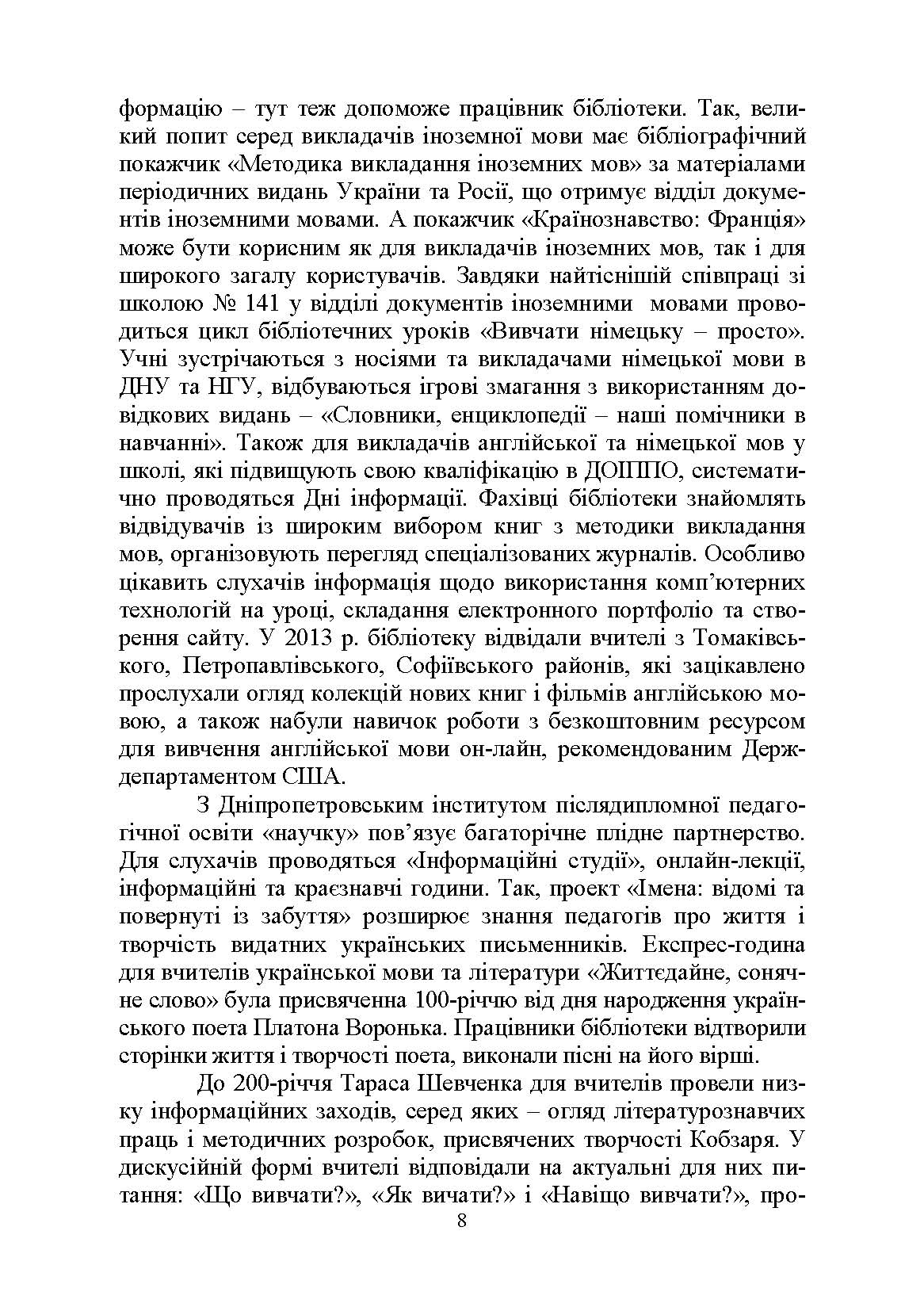 формацію – тут теж допоможе працівник бібліотеки. Так, великий попит серед викладачів іноземної мови має бібліографічний покажчик «Методика викладання іноземних мов» за матеріалами періодичних видань України та Росії, що отримує відділ документів іноземними мовами. А покажчик «Країнознавство: Франція» може бути корисним як для викладачів іноземних мов, так і для широкого загалу користувачів. Завдяки найтіснішій співпраці зі школою № 141 у відділі документів іноземними мовами проводиться цикл бібліотечних уроків «Вивчати німецьку – просто». Учні зустрічаються з носіями та викладачами німецької мови в ДНУ та НГУ, відбуваються ігрові змагання з використанням довідкових видань – «Словники, енциклопедії – наші помічники в навчанні». Також для викладачів англійської та німецької мов у школі, які підвищують свою кваліфікацію в ДОІППО, систематично проводяться Дні інформації. Фахівці бібліотеки знайомлять відвідувачів із широким вибором книг з методики викладання мов, організовують перегляд спеціалізованих журналів. Особливо цікавить слухачів інформація щодо використання комп'ютерних технологій на уроці, складання електронного портфоліо та створення сайту. У 2013 р. бібліотеку відвідали вчителі з Томаківського, Петропавлівського, Софіївського районів, які зацікавлено прослухали огляд колекцій нових книг і фільмів англійською мовою, а також набули навичок роботи з безкоштовним ресурсом для вивчення англійської мови он-лайн, рекомендованим Держдепартаментом США.

З Дніпропетровським інститутом післядипломної педагогічної освіти «научку» пов'язує багаторічне плідне партнерство. Для слухачів проводяться «Інформаційні студії», онлайн-лекції, інформаційні та краєзнавчі години. Так, проект «Імена: відомі та повернуті із забуття» розширює знання педагогів про життя і творчість видатних українських письменників. Експрес-година для вчителів української мови та літератури «Життєдайне, сонячне слово» була присвяченна 100-річчю від дня народження українського поета Платона Воронька. Працівники бібліотеки відтворили сторінки життя і творчості поета, виконали пісні на його вірші.

До 200-річчя Тараса Шевченка для вчителів провели низку інформаційних заходів, серед яких – огляд літературознавчих праць і методичних розробок, присвячених творчості Кобзаря. У дискусійній формі вчителі відповідали на актуальні для них питання: «Що вивчати?», «Як вичати?» і «Навіщо вивчати?», про-

8